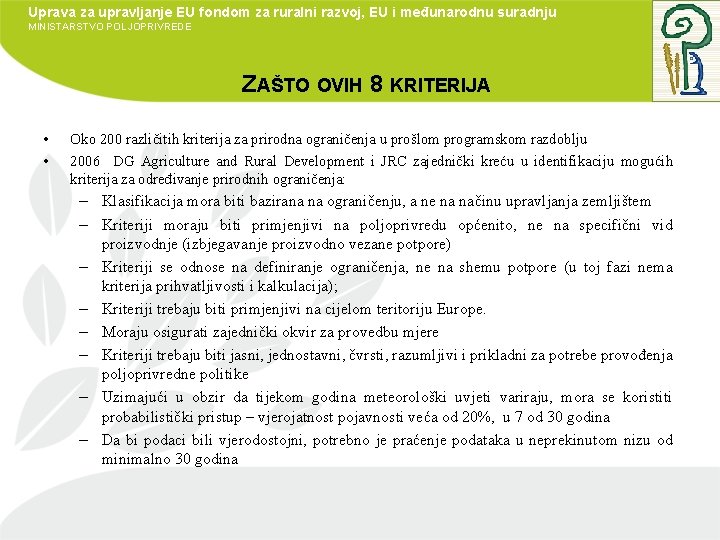 Uprava za upravljanje EU fondom za ruralni razvoj, EU i međunarodnu suradnju
MINISTARSTVO POLJOPRIVREDE

ZAŠTO OVIH 8 KRITERIJA

• Oko 200 različitih kriterija za prirodna ograničenja u prošlom programskom razdoblju
• 2006 DG Agriculture and Rural Development i JRC zajednički kreću u identifikaciju mogućih kriterija za određivanje prirodnih ograničenja:
– Klasifikacija mora biti bazirana na ograničenju, a ne na načinu upravljanja zemljištem
– Kriteriji moraju biti primjenjivi na poljoprivredu općenito, ne na specifični vid proizvodnje (izbjegavanje proizvodno vezane potpore)
– Kriteriji se odnose na definiranje ograničenja, ne na shemu potpore (u toj fazi nema kriterija prihvatljivosti i kalkulacija);
– Kriteriji trebaju biti primjenjivi na cijelom teritoriju Europe.
– Moraju osigurati zajednički okvir za provedbu mjere
– Kriteriji trebaju biti jasni, jednostavni, čvrsti, razumljivi i prikladni za potrebe provođenja poljoprivredne politike
– Uzimajući u obzir da tijekom godina meteorološki uvjeti variraju, mora se koristiti probabilistički pristup – vjerojatnost pojavnosti veća od 20%, u 7 od 30 godina
– Da bi podaci bili vjerodostojni, potrebno je praćenje podataka u neprekinutom nizu od minimalno 30 godina